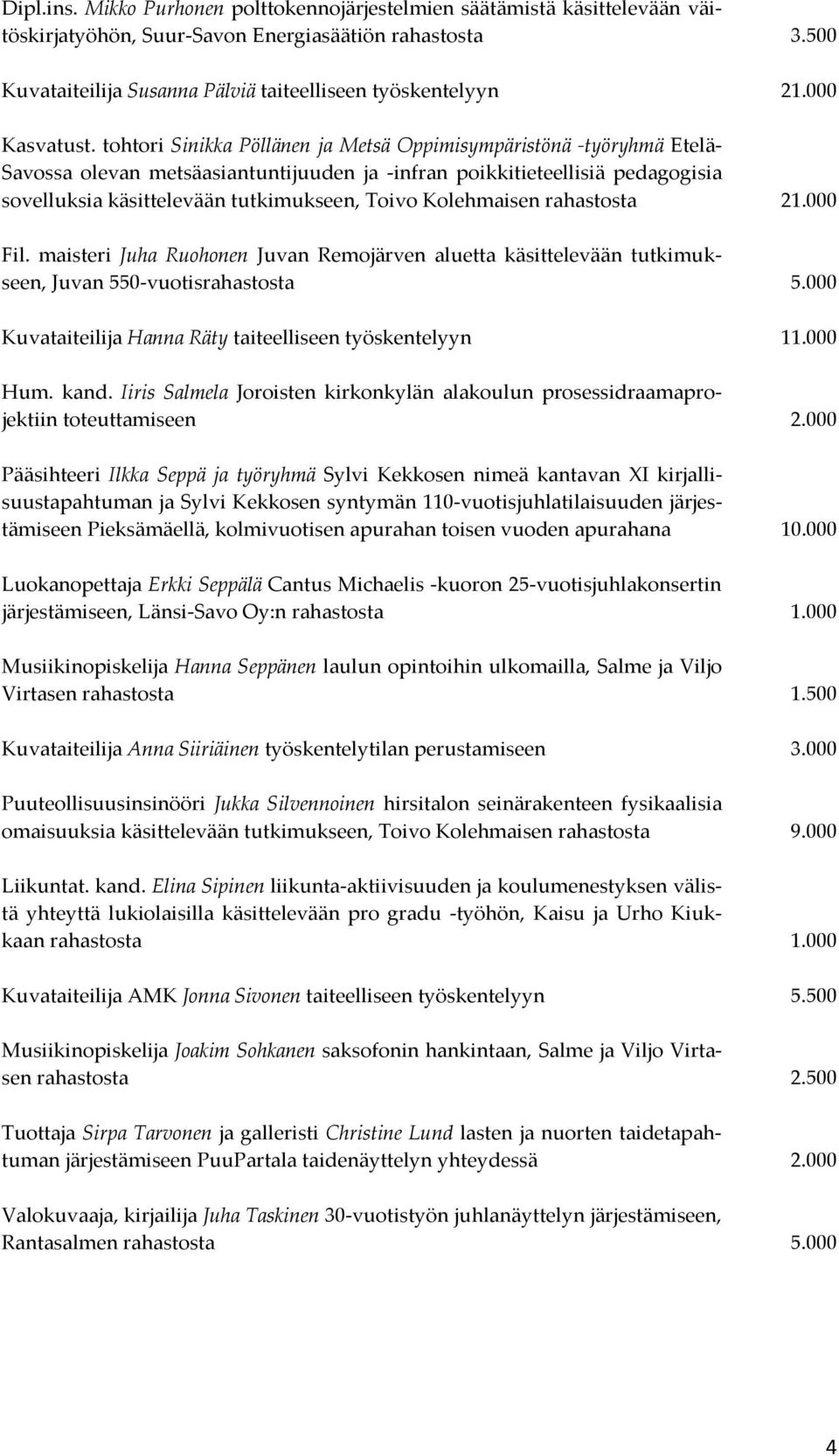 Dipl.ins. Mikko Purhonen polttokennojärjestelmien säätämistä käsittelevään väitöskirjatyöhön, Suur-Savon Energiasäätiön rahastosta 3.500

Kuvataiteilija Susanna Pälviä taiteelliseen työskentelyyn 21.000

Kasvatust. tohtori Sinikka Pöllänen ja Metsä Oppimisympäristönä -työryhmä Etelä-Savossa olevan metsäasiantuntijuuden ja -infran poikkitieteellisiä pedagogisia sovelluksia käsittelevään tutkimukseen, Toivo Kolehmaisen rahastosta 21.000

Fil. maisteri Juha Ruohonen Juvan Remojärven aluetta käsittelevään tutkimukseen, Juvan 550-vuotisrahastosta 5.000

Kuvataiteilija Hanna Räty taiteelliseen työskentelyyn 11.000

Hum. kand. Iiris Salmela Joroisten kirkonkylän alakoulun prosessidraamaprojektiin toteuttamiseen 2.000

Pääsihteeri Ilkka Seppä ja työryhmä Sylvi Kekkosen nimeä kantavan XI kirjallisuustapahtuman ja Sylvi Kekkosen syntymän 110-vuotisjuhlatilaisuuden järjestämiseen Pieksämäellä, kolmivuotisen apurahan toisen vuoden apurahana 10.000

Luokanopettaja Erkki Seppälä Cantus Michaelis -kuoron 25-vuotisjuhlakonsertin järjestämiseen, Länsi-Savo Oy:n rahastosta 1.000

Musiikinopiskelija Hanna Seppänen laulun opintoihin ulkomailla, Salme ja Viljo Virtasen rahastosta 1.500

Kuvataiteilija Anna Siiriäinen työskentelytilan perustamiseen 3.000

Puuteollisuusinsinööri Jukka Silvennoinen hirsitalon seinärakenteen fysikaalisia omaisuuksia käsittelevään tutkimukseen, Toivo Kolehmaisen rahastosta 9.000

Liikuntat. kand. Elina Sipinen liikunta-aktiivisuuden ja koulumenestyksen välistä yhteyttä lukiolaisilla käsittelevään pro gradu -työhön, Kaisu ja Urho Kiukkaan rahastosta 1.000

Kuvataiteilija AMK Jonna Sivonen taiteelliseen työskentelyyn 5.500

Musiikinopiskelija Joakim Sohkanen saksofonin hankintaan, Salme ja Viljo Virtasen rahastosta 2.500

Tuottaja Sirpa Tarvonen ja galleristi Christine Lund lasten ja nuorten taidetapahtuman järjestämiseen PuuPartala taidenäyttelyn yhteydessä 2.000

Valokuvaaja, kirjailija Juha Taskinen 30-vuotistyön juhlanäyttelyn järjestämiseen, Rantasalmen rahastosta 5.000

4